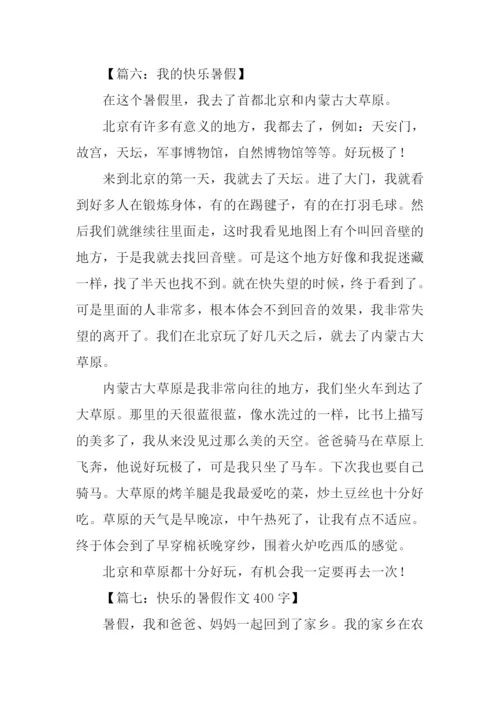 【篇六：我的快乐暑假】

在这个暑假里，我去了首都北京和内蒙古大草原。

北京有许多有意义的地方，我都去了，例如：天安门，故宫，天坛，军事博物馆，自然博物馆等等。好玩极了！

来到北京的第一天，我就去了天坛。进了大门，我就看到好多人在锻炼身体，有的在踢毽子，有的在打羽毛球。然后我们就继续往里面走，这时我看见地图上有个叫回音壁的地方，于是我就去找回音壁。可是这个地方好像和我捉迷藏一样，找了半天也找不到。就在快失望的时候，终于看到了。可是里面的人非常多，根本体会不到回音的效果，我非常失望的离开了。我们在北京玩了好几天之后，就去了内蒙古大草原。

内蒙古大草原是我非常向往的地方，我们坐火车到达了大草原。那里的天很蓝很蓝，像水洗过的一样，比书上描写的美多了，我从来没见过那么美的天空。爸爸骑马在草原上飞奔，他说好玩极了，可是我只坐了马车。下次我也要自己骑马。大草原的烤羊腿是我最爱吃的菜，炒土豆丝也十分好吃。草原的天气是早晚凉，中午热死了，让我有点不适应。终于体会到了早穿棉袄晚穿纱，围着火炉吃西瓜的感觉。

北京和草原都十分好玩，有机会我一定要再去一次！

【篇七：快乐的暑假作文 400 字】

暑假，我和爸爸、妈妈一起回到了家乡。我的家乡在农